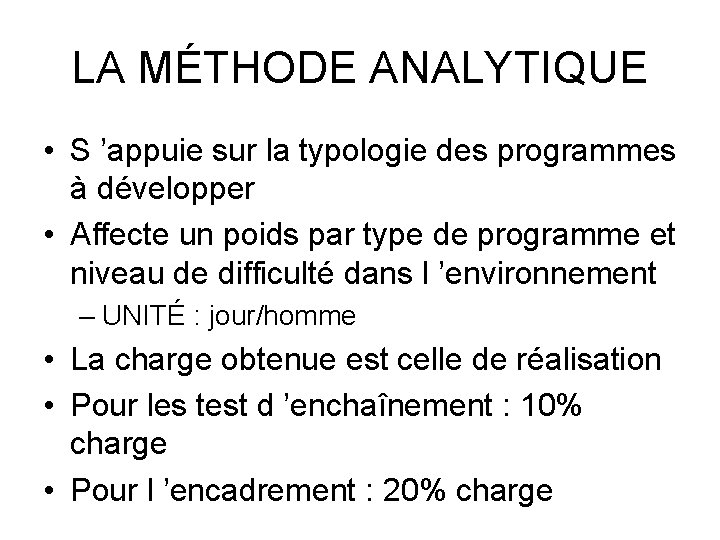 LA MÉTHODE ANALYTIQUE

• S ’appuie sur la typologie des programmes à développer

• Affecte un poids par type de programme et niveau de difficulté dans l ’environnement

– UNITÉ : jour/homme

• La charge obtenue est celle de réalisation

• Pour les test d ’enchaînement : 10% charge

• Pour l ’encadrement : 20% charge